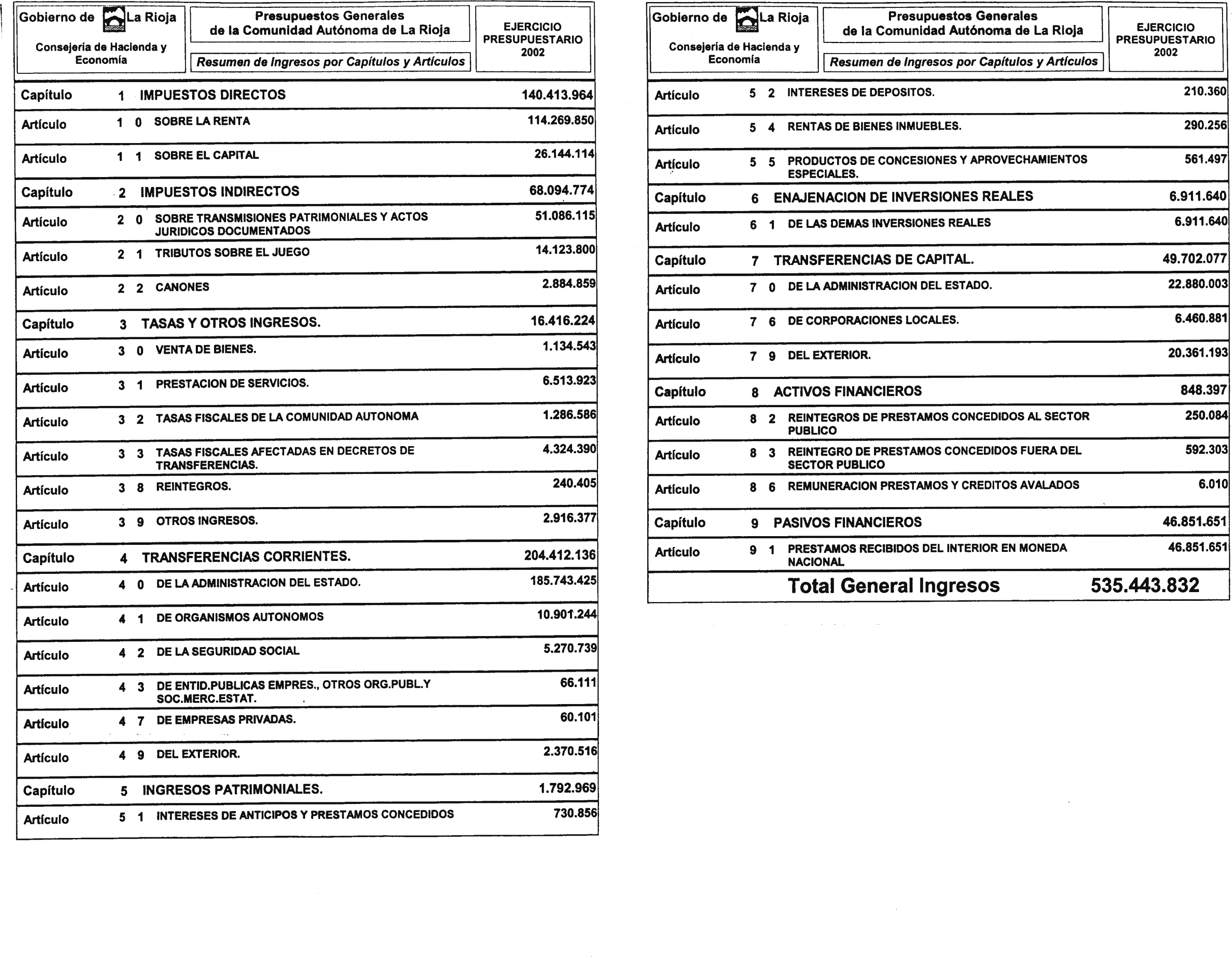 Gobierno de La Rioja

Consejería de Hacienda y Economía

Presupuestos Generales de la Comunidad Autónoma de La Rioja

Resumen de Ingresos por Capítulos y Artículos

EJERCICIO PRESUPUESTARIO 2002

| | | | |
|---|---|---|---|
| Capítulo | 1 | IMPUESTOS DIRECTOS | 140.413.964 |
| Artículo | 1 0 | SOBRE LA RENTA | 114.269.850 |
| Artículo | 1 1 | SOBRE EL CAPITAL | 26.144.114 |
| Capítulo | 2 | IMPUESTOS INDIRECTOS | 68.094.774 |
| Artículo | 2 0 | SOBRE TRANSMISIONES PATRIMONIALES Y ACTOS JURIDICOS DOCUMENTADOS | 51.086.115 |
| Artículo | 2 1 | TRIBUTOS SOBRE EL JUEGO | 14.123.800 |
| Artículo | 2 2 | CANONES | 2.884.859 |
| Capítulo | 3 | TASAS Y OTROS INGRESOS. | 16.416.224 |
| Artículo | 3 0 | VENTA DE BIENES. | 1.134.543 |
| Artículo | 3 1 | PRESTACION DE SERVICIOS. | 6.513.923 |
| Artículo | 3 2 | TASAS FISCALES DE LA COMUNIDAD AUTONOMA | 1.286.586 |
| Artículo | 3 3 | TASAS FISCALES AFECTADAS EN DECRETOS DE TRANSFERENCIAS. | 4.324.390 |
| Artículo | 3 8 | REINTEGROS. | 240.405 |
| Artículo | 3 9 | OTROS INGRESOS. | 2.916.377 |
| Capítulo | 4 | TRANSFERENCIAS CORRIENTES. | 204.412.136 |
| Artículo | 4 0 | DE LA ADMINISTRACION DEL ESTADO. | 185.743.425 |
| Artículo | 4 1 | DE ORGANISMOS AUTONOMOS | 10.901.244 |
| Artículo | 4 2 | DE LA SEGURIDAD SOCIAL | 5.270.739 |
| Artículo | 4 3 | DE ENTID.PUBLICAS EMPRES., OTROS ORG.PUBL.Y SOC.MERC.ESTAT. | 66.111 |
| Artículo | 4 7 | DE EMPRESAS PRIVADAS. | 60.101 |
| Artículo | 4 9 | DEL EXTERIOR. | 2.370.516 |
| Capítulo | 5 | INGRESOS PATRIMONIALES. | 1.792.969 |
| Artículo | 5 1 | INTERESES DE ANTICIPOS Y PRESTAMOS CONCEDIDOS | 730.856 |

Gobierno de La Rioja

Consejería de Hacienda y Economía

Presupuestos Generales de la Comunidad Autónoma de La Rioja

Resumen de Ingresos por Capítulos y Artículos

EJERCICIO PRESUPUESTARIO 2002

| | | | |
|---|---|---|---|
| Artículo | 5 2 | INTERESES DE DEPOSITOS. | 210.360 |
| Artículo | 5 4 | RENTAS DE BIENES INMUEBLES. | 290.256 |
| Artículo | 5 5 | PRODUCTOS DE CONCESIONES Y APROVECHAMIENTOS ESPECIALES. | 561.497 |
| Capítulo | 6 | ENAJENACION DE INVERSIONES REALES | 6.911.640 |
| Artículo | 6 1 | DE LAS DEMAS INVERSIONES REALES | 6.911.640 |
| Capítulo | 7 | TRANSFERENCIAS DE CAPITAL. | 49.702.077 |
| Artículo | 7 0 | DE LA ADMINISTRACION DEL ESTADO. | 22.880.003 |
| Artículo | 7 6 | DE CORPORACIONES LOCALES. | 6.460.881 |
| Artículo | 7 9 | DEL EXTERIOR. | 20.361.193 |
| Capítulo | 8 | ACTIVOS FINANCIEROS | 848.397 |
| Artículo | 8 2 | REINTEGROS DE PRESTAMOS CONCEDIDOS AL SECTOR PUBLICO | 250.084 |
| Artículo | 8 3 | REINTEGRO DE PRESTAMOS CONCEDIDOS FUERA DEL SECTOR PUBLICO | 592.303 |
| Artículo | 8 6 | REMUNERACION PRESTAMOS Y CREDITOS AVALADOS | 6.010 |
| Capítulo | 9 | PASIVOS FINANCIEROS | 46.851.651 |
| Artículo | 9 1 | PRESTAMOS RECIBIDOS DEL INTERIOR EN MONEDA NACIONAL | 46.851.651 |
| | | Total General Ingresos | 535.443.832 |